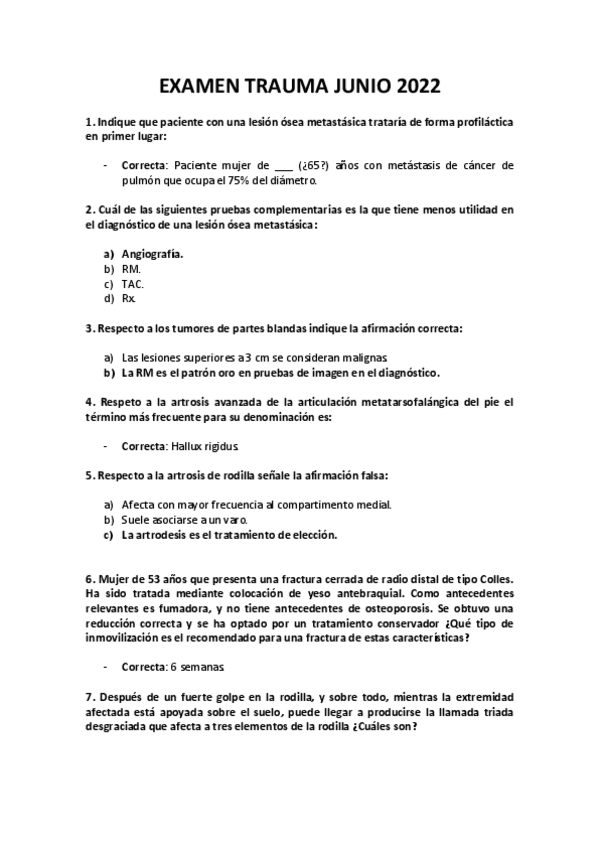 EXAMEN TRAUMA JUNIO 2022

1. Indique que paciente con una lesión ósea metastásica trataría de forma profiláctica en primer lugar:

- Correcta: Paciente mujer de ___ (¿65?) años con metástasis de cáncer de pulmón que ocupa el 75% del diámetro.

2. Cuál de las siguientes pruebas complementarias es la que tiene menos utilidad en el diagnóstico de una lesión ósea metastásica:

a) Angiografía.
b) RM.
c) TAC.
d) Rx.

3. Respecto a los tumores de partes blandas indique la afirmación correcta:

a) Las lesiones superiores a 3 cm se consideran malignas.
b) La RM es el patrón oro en pruebas de imagen en el diagnóstico.

4. Respeto a la artrosis avanzada de la articulación metatarsofalángica del pie el término más frecuente para su denominación es:

- Correcta: Hallux rigidus.

5. Respecto a la artrosis de rodilla señale la afirmación falsa:

a) Afecta con mayor frecuencia al compartimento medial.
b) Suele asociarse a un varo.
c) La artrodesis es el tratamiento de elección.

6. Mujer de 53 años que presenta una fractura cerrada de radio distal de tipo Colles. Ha sido tratada mediante colocación de yeso antebraquial. Como antecedentes relevantes es fumadora, y no tiene antecedentes de osteoporosis. Se obtuvo una reducción correcta y se ha optado por un tratamiento conservador ¿Qué tipo de inmovilización es el recomendado para una fractura de estas características?

- Correcta: 6 semanas.

7. Después de un fuerte golpe en la rodilla, y sobre todo, mientras la extremidad afectada está apoyada sobre el suelo, puede llegar a producirse la llamada triada desgraciada que afecta a tres elementos de la rodilla ¿Cuáles son?